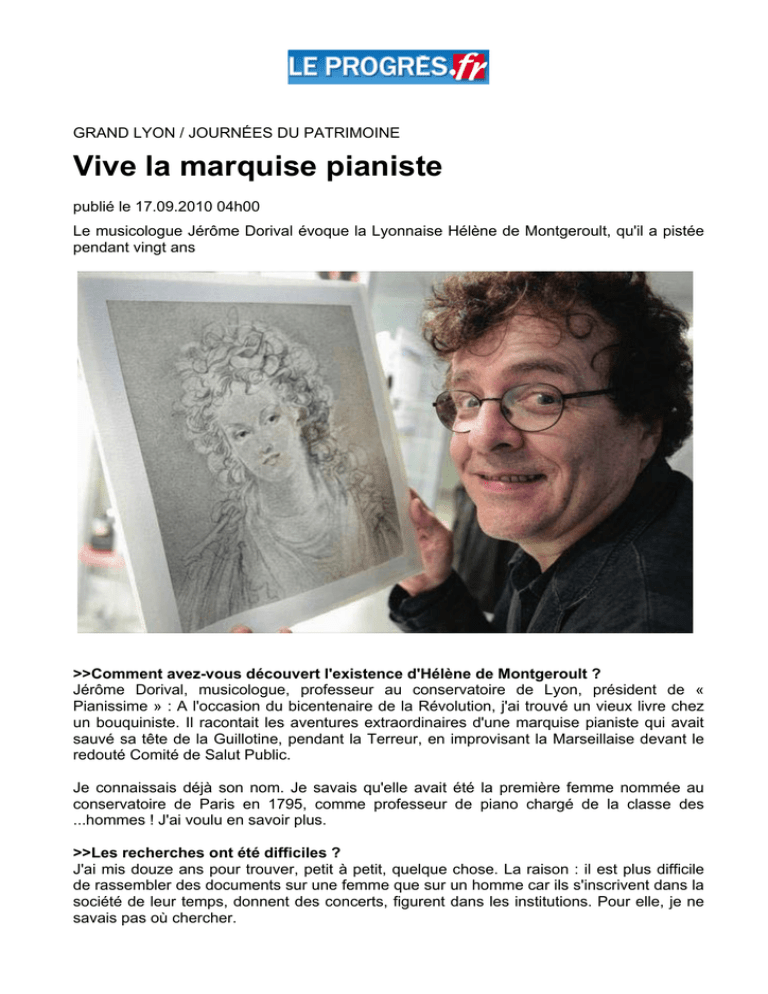 LE PROGRES.fr

GRAND LYON / JOURNÉES DU PATRIMOINE

Vive la marquise pianiste

publié le 17.09.2010 04h00

Le musicologue Jérôme Dorival évoque la Lyonnaise Hélène de Montgeroult, qu'il a pistée pendant vingt ans

>>Comment avez-vous découvert l'existence d'Hélène de Montgeroult ?
Jérôme Dorival, musicologue, professeur au conservatoire de Lyon, président de « Pianissime » : A l'occasion du bicentenaire de la Révolution, j'ai trouvé un vieux livre chez un bouquiniste. Il racontait les aventures extraordinaires d'une marquise pianiste qui avait sauvé sa tête de la Guillotine, pendant la Terreur, en improvisant la Marseillaise devant le redouté Comité de Salut Public.

Je connaissais déjà son nom. Je savais qu'elle avait été la première femme nommée au conservatoire de Paris en 1795, comme professeur de piano chargé de la classe des ...hommes ! J'ai voulu en savoir plus.

>>Les recherches ont été difficiles ?
J'ai mis douze ans pour trouver, petit à petit, quelque chose. La raison : il est plus difficile de rassembler des documents sur une femme que sur un homme car ils s'inscrivent dans la société de leur temps, donnent des concerts, figurent dans les institutions. Pour elle, je ne savais pas où chercher.